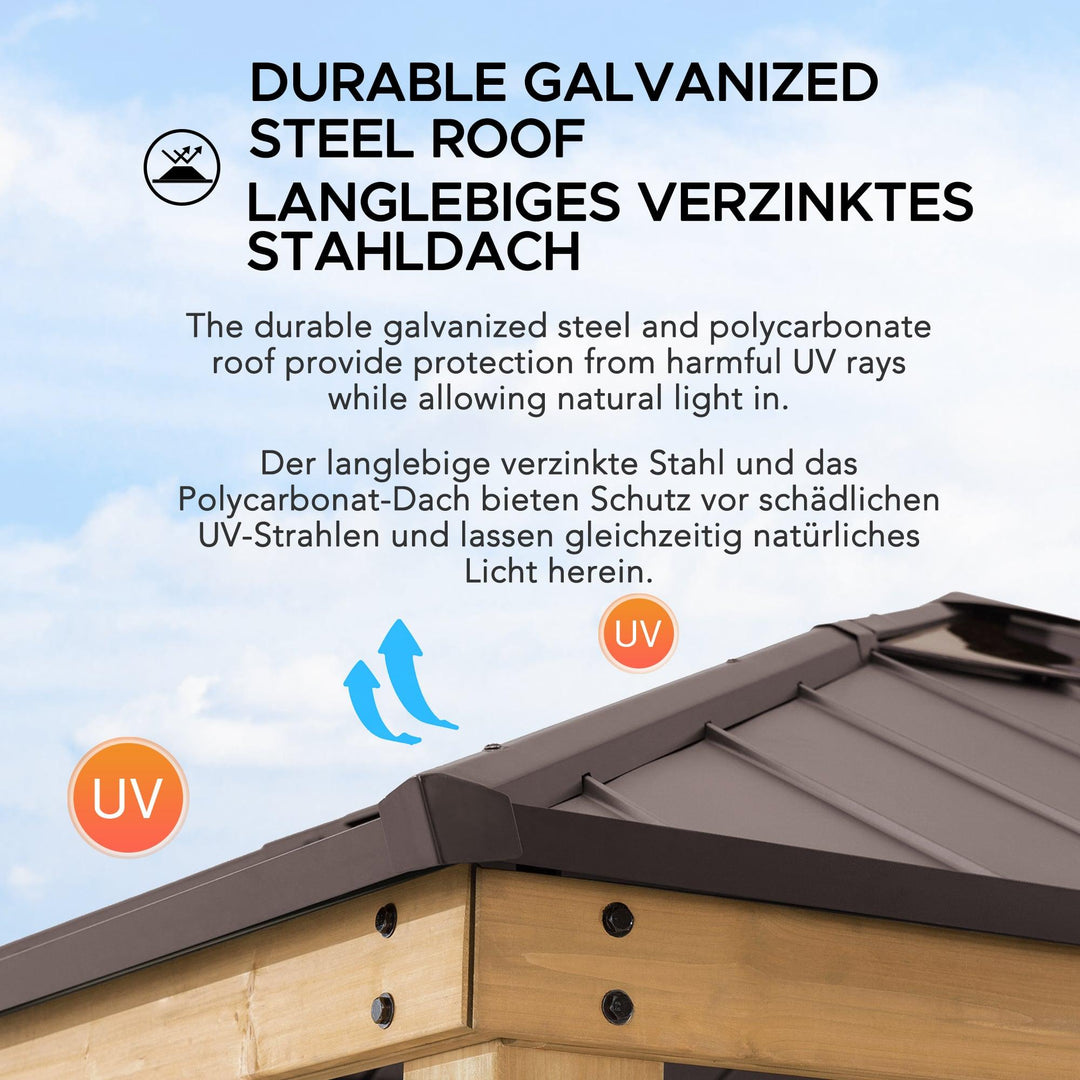 DURABLE GALVANIZED STEEL ROOF

LANGLEBIGES VERZINKTES STAHLDACH

The durable galvanized steel and polycarbonate roof provide protection from harmful UV rays while allowing natural light in.

Der langlebige verzinkte Stahl und das Polycarbonat-Dach bieten Schutz vor schädlichen UV-Strahlen und lassen gleichzeitig natürliches Licht herein.

UV

UV